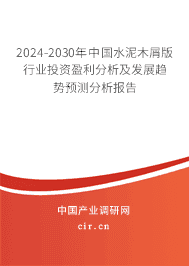 2024-2030年中国水泥木屑版行业投资盈利分析及发展趋势预测分析报告

中国产业调研网

cir.cn